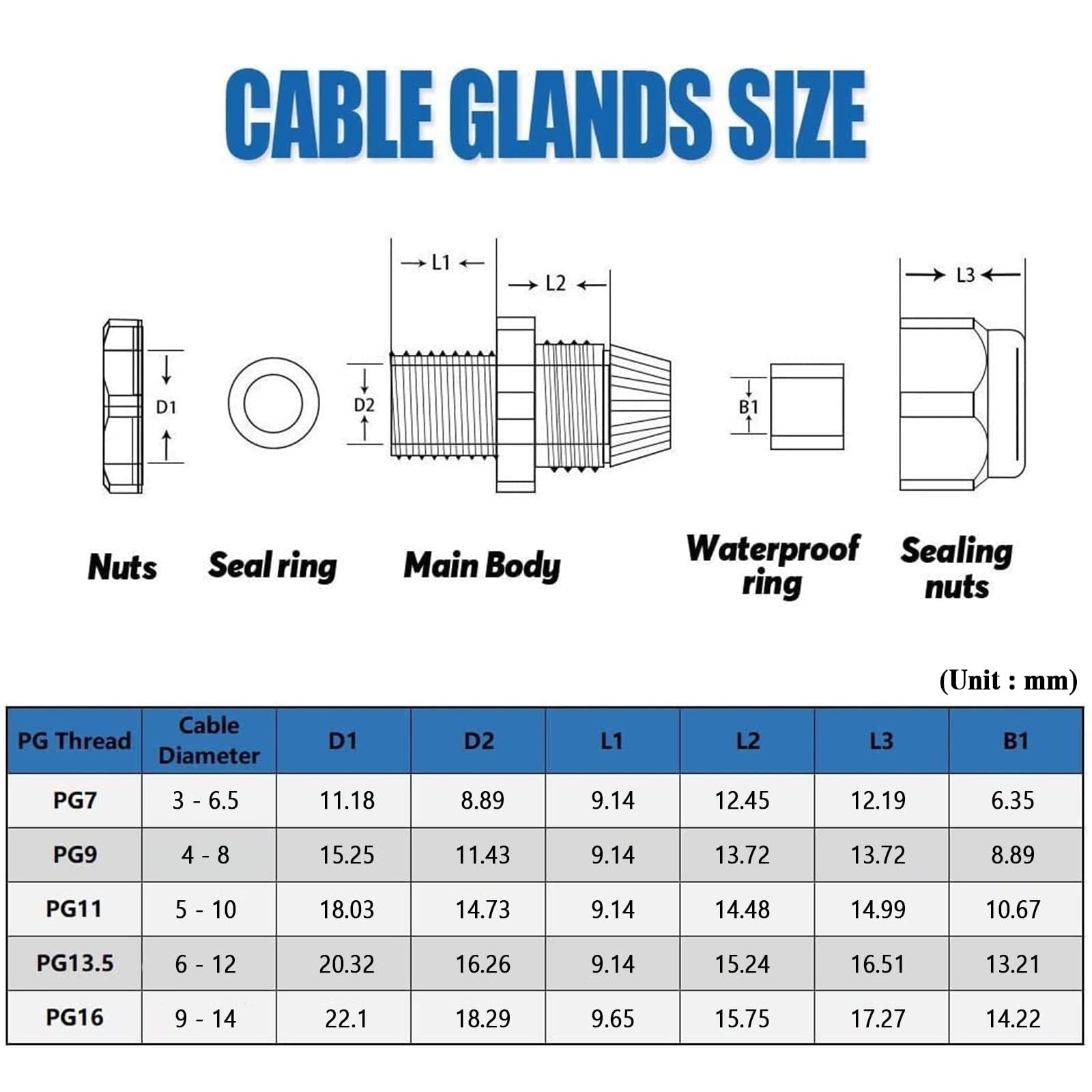 CABLE GLANDS SIZE

L1

L2

L3

D1

D2

B1

Nuts

Seal ring

Main Body

Waterproof ring

Sealing nuts

(Unit : mm)

| PG Thread | Cable Diameter | D1 | D2 | L1 | L2 | L3 | B1 |
|---|---|---|---|---|---|---|---|
| PG7 | 3 - 6.5 | 11.18 | 8.89 | 9.14 | 12.45 | 12.19 | 6.35 |
| PG9 | 4 - 8 | 15.25 | 11.43 | 9.14 | 13.72 | 13.72 | 8.89 |
| PG11 | 5 - 10 | 18.03 | 14.73 | 9.14 | 14.48 | 14.99 | 10.67 |
| PG13.5 | 6 - 12 | 20.32 | 16.26 | 9.14 | 15.24 | 16.51 | 13.21 |
| PG16 | 9 - 14 | 22.1 | 18.29 | 9.65 | 15.75 | 17.27 | 14.22 |